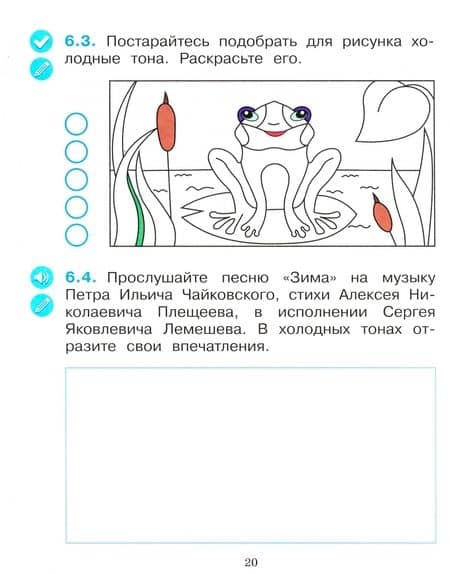 6.3. Постарайтесь подобрать для рисунка холодные тона. Раскрасьте его.

6.4. Прослушайте песню «Зима» на музыку Петра Ильича Чайковского, стихи Алексея Николаевича Плещеева, в исполнении Сергея Яковлевича Лемешева. В холодных тонах отразите свои впечатления.

20